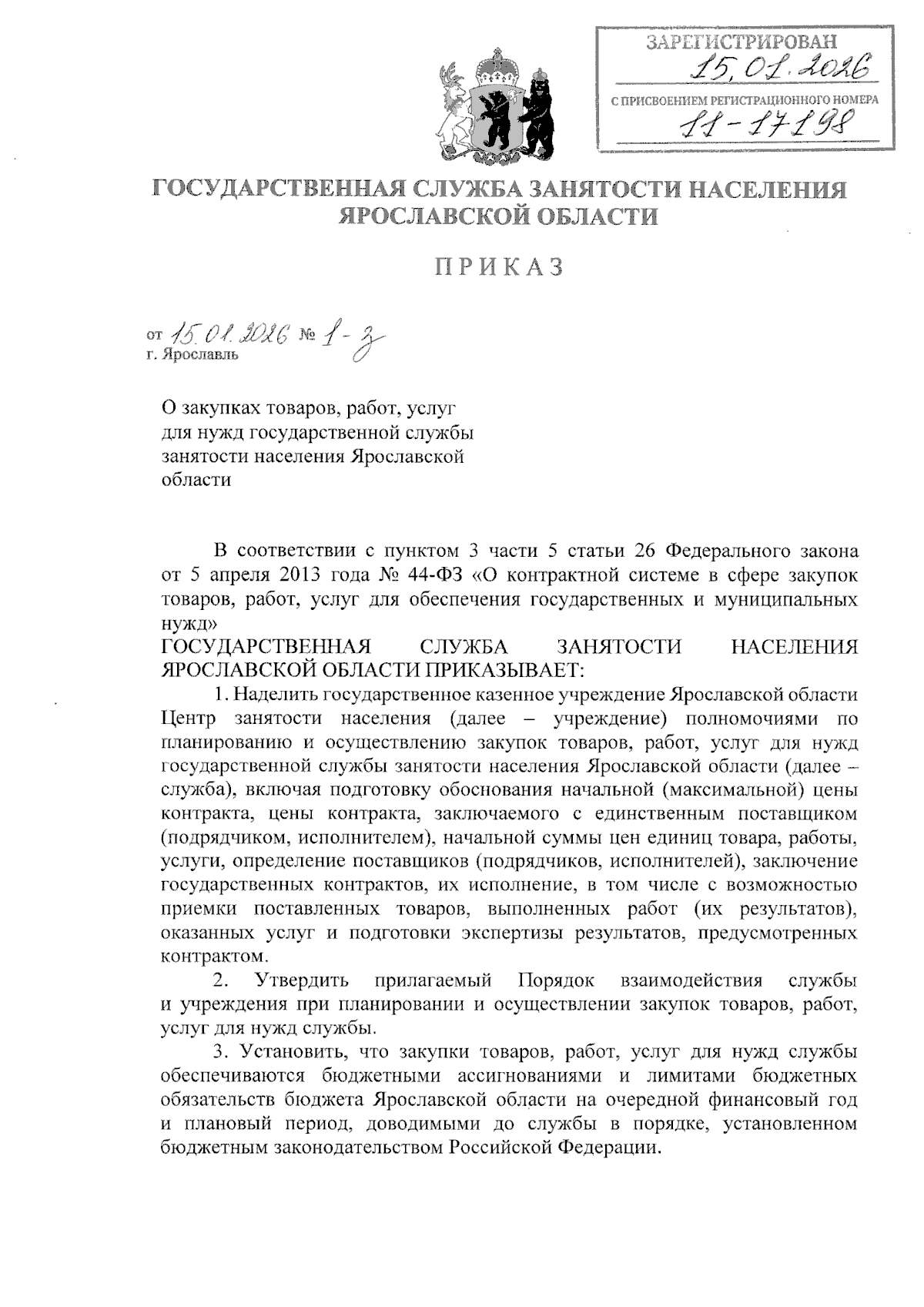 ЗАРЕГИСТРИРОВАН
15.01.2026
С ПРИСВОЕНИЕМ РЕГИСТРАЦИОННОГО НОМЕРА
11-17198

ГОСУДАРСТВЕННАЯ СЛУЖБА ЗАНЯТОСТИ НАСЕЛЕНИЯ ЯРОСЛАВСКОЙ ОБЛАСТИ

ПРИКАЗ

от 15.01.2026 № 1-з
г. Ярославль

О закупках товаров, работ, услуг для нужд государственной службы занятости населения Ярославской области

В соответствии с пунктом 3 части 5 статьи 26 Федерального закона от 5 апреля 2013 года № 44-ФЗ «О контрактной системе в сфере закупок товаров, работ, услуг для обеспечения государственных и муниципальных нужд»
ГОСУДАРСТВЕННАЯ СЛУЖБА ЗАНЯТОСТИ НАСЕЛЕНИЯ ЯРОСЛАВСКОЙ ОБЛАСТИ ПРИКАЗЫВАЕТ:

1. Наделить государственное казенное учреждение Ярославской области Центр занятости населения (далее – учреждение) полномочиями по планированию и осуществлению закупок товаров, работ, услуг для нужд государственной службы занятости населения Ярославской области (далее – служба), включая подготовку обоснования начальной (максимальной) цены контракта, цены контракта, заключаемого с единственным поставщиком (подрядчиком, исполнителем), начальной суммы цен единиц товара, работы, услуги, определение поставщиков (подрядчиков, исполнителей), заключение государственных контрактов, их исполнение, в том числе с возможностью приемки поставленных товаров, выполненных работ (их результатов), оказанных услуг и подготовки экспертизы результатов, предусмотренных контрактом.

2. Утвердить прилагаемый Порядок взаимодействия службы и учреждения при планировании и осуществлении закупок товаров, работ, услуг для нужд службы.

3. Установить, что закупки товаров, работ, услуг для нужд службы обеспечиваются бюджетными ассигнованиями и лимитами бюджетных обязательств бюджета Ярославской области на очередной финансовый год и плановый период, доводимыми до службы в порядке, установленном бюджетным законодательством Российской Федерации.